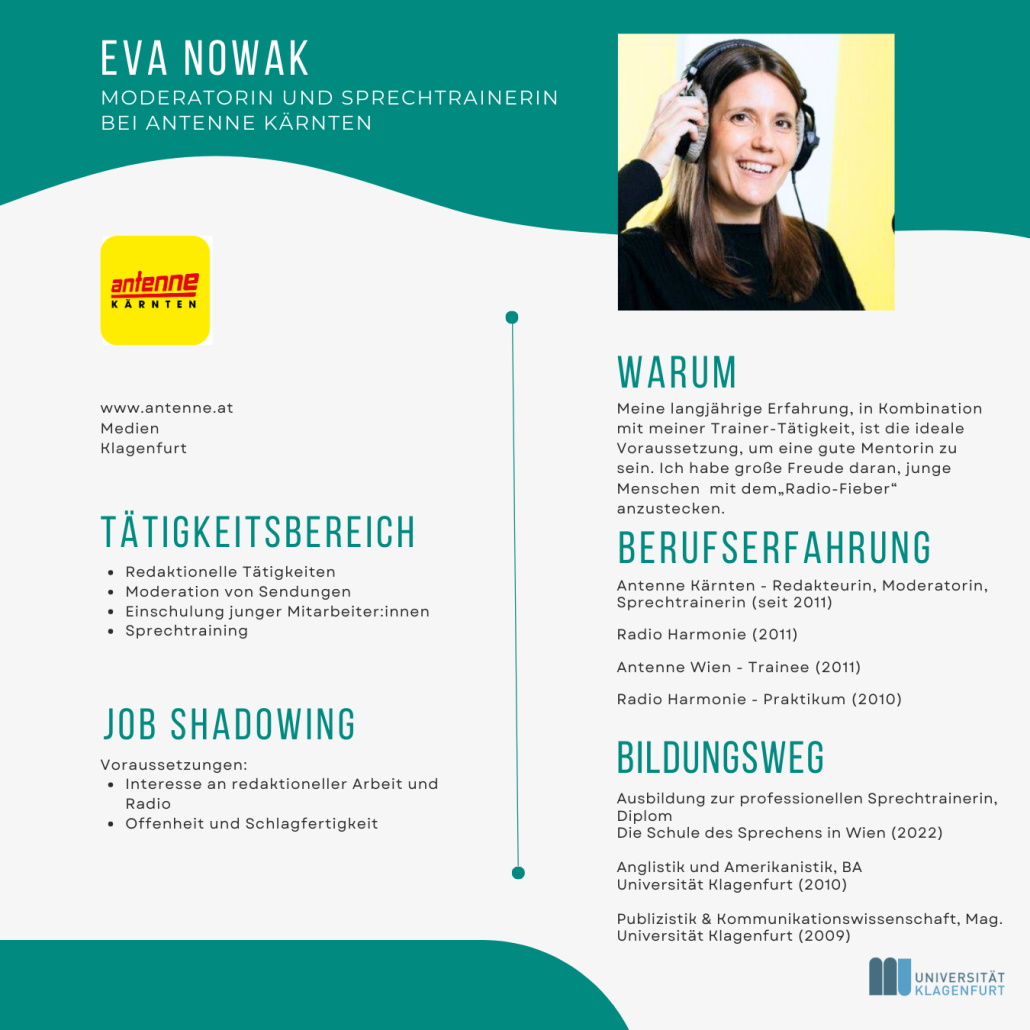 EVA NOWAK
MODERATORIN UND SPRECHTRAINERIN BEI ANTENNE KÄRNTEN

antenne
KÄRNTEN

www.antenne.at
Medien
Klagenfurt

TÄTIGKEITSBEREICH
- Redaktionelle Tätigkeiten
- Moderation von Sendungen
- Einschulung junger Mitarbeiter:innen
- Sprechtraining

JOB SHADOWING
Voraussetzungen:
- Interesse an redaktioneller Arbeit und Radio
- Offenheit und Schlagfertigkeit

WARUM
Meine langjährige Erfahrung, in Kombination mit meiner Trainer-Tätigkeit, ist die ideale Voraussetzung, um eine gute Mentorin zu sein. Ich habe große Freude daran, junge Menschen mit dem„Radio-Fieber“ anzustecken.

BERUFSERFAHRUNG
Antenne Kärnten - Redakteurin, Moderatorin, Sprechtrainerin (seit 2011)

Radio Harmonie (2011)

Antenne Wien - Trainee (2011)

Radio Harmonie - Praktikum (2010)

BILDUNGSWEG
Ausbildung zur professionellen Sprechtrainerin, Diplom
Die Schule des Sprechens in Wien (2022)

Anglistik und Amerikanistik, BA
Universität Klagenfurt (2010)

Publizistik & Kommunikationswissenschaft, Mag.
Universität Klagenfurt (2009)

UNIVERSITÄT KLAGENFURT